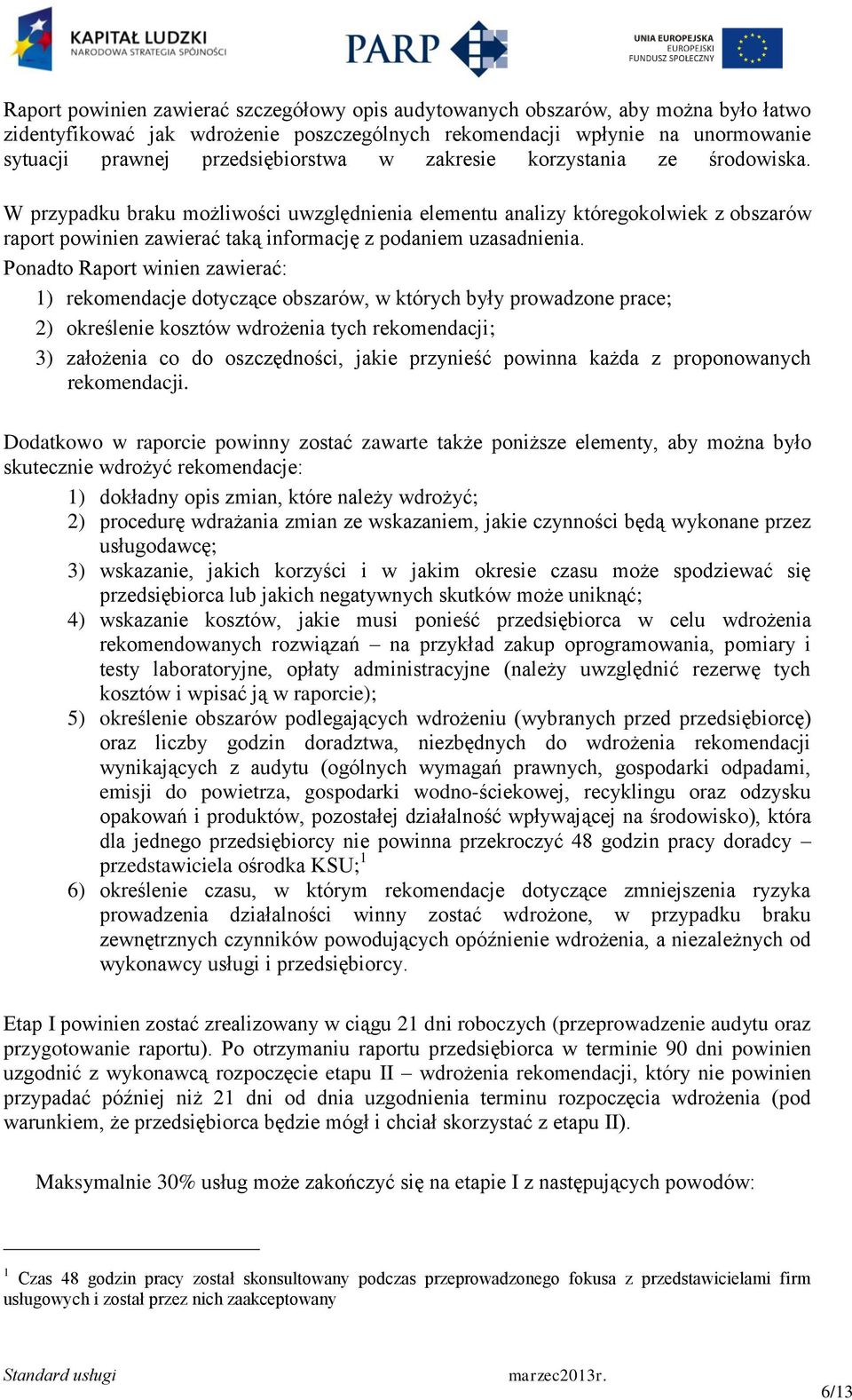 KAPITAŁ LUDZKI
NARODOWA STRATEGIA SPÓJNOŚCI

PARP

UNIA EUROPEJSKA
EUROPEJSKI
FUNDUSZ SPOŁECZNY

Raport powinien zawierać szczegółowy opis audytowanych obszarów, aby można było łatwo zidentyfikować jak wdrożenie poszczególnych rekomendacji wpłynie na unormowanie sytuacji prawnej przedsiębiorstwa w zakresie korzystania ze środowiska.

W przypadku braku możliwości uwzględnienia elementu analizy któregokolwiek z obszarów raport powinien zawierać taką informację z podaniem uzasadnienia.

Ponadto Raport winien zawierać:
1) rekomendacje dotyczące obszarów, w których były prowadzone prace;
2) określenie kosztów wdrożenia tych rekomendacji;
3) założenia co do oszczędności, jakie przynieść powinna każda z proponowanych rekomendacji.

Dodatkowo w raporcie powinny zostać zawarte także poniższe elementy, aby można było skutecznie wdrożyć rekomendacje:
1) dokładny opis zmian, które należy wdrożyć;
2) procedurę wdrażania zmian ze wskazaniem, jakie czynności będą wykonane przez usługodawcę;
3) wskazanie, jakich korzyści i w jakim okresie czasu może spodziewać się przedsiębiorca lub jakich negatywnych skutków może uniknąć;
4) wskazanie kosztów, jakie musi ponieść przedsiębiorca w celu wdrożenia rekomendowanych rozwiązań – na przykład zakup oprogramowania, pomiary i testy laboratoryjne, opłaty administracyjne (należy uwzględnić rezerwę tych kosztów i wpisać ją w raporcie);
5) określenie obszarów podlegających wdrożeniu (wybranych przed przedsiębiorcę) oraz liczby godzin doradztwa, niezbędnych do wdrożenia rekomendacji wynikających z audytu (ogólnych wymagań prawnych, gospodarki odpadami, emisji do powietrza, gospodarki wodno-ściekowej, recyklingu oraz odzysku opakowań i produktów, pozostałej działalność wpływającej na środowisko), która dla jednego przedsiębiorcy nie powinna przekroczyć 48 godzin pracy doradcy – przedstawiciela ośrodka KSU;$^1$
6) określenie czasu, w którym rekomendacje dotyczące zmniejszenia ryzyka prowadzenia działalności winny zostać wdrożone, w przypadku braku zewnętrznych czynników powodujących opóźnienie wdrożenia, a niezależnych od wykonawcy usługi i przedsiębiorcy.

Etap I powinien zostać zrealizowany w ciągu 21 dni roboczych (przeprowadzenie audytu oraz przygotowanie raportu). Po otrzymaniu raportu przedsiębiorca w terminie 90 dni powinien uzgodnić z wykonawcą rozpoczęcie etapu II – wdrożenia rekomendacji, który nie powinien przypadać później niż 21 dni od dnia uzgodnienia terminu rozpoczęcia wdrożenia (pod warunkiem, że przedsiębiorca będzie mógł i chciał skorzystać z etapu II).

Maksymalnie 30% usług może zakończyć się na etapie I z następujących powodów:

$^1$ Czas 48 godzin pracy został skonsultowany podczas przeprowadzonego fokusa z przedstawicielami firm usługowych i został przez nich zaakceptowany

Standard usługi marzec2013r.
6/13